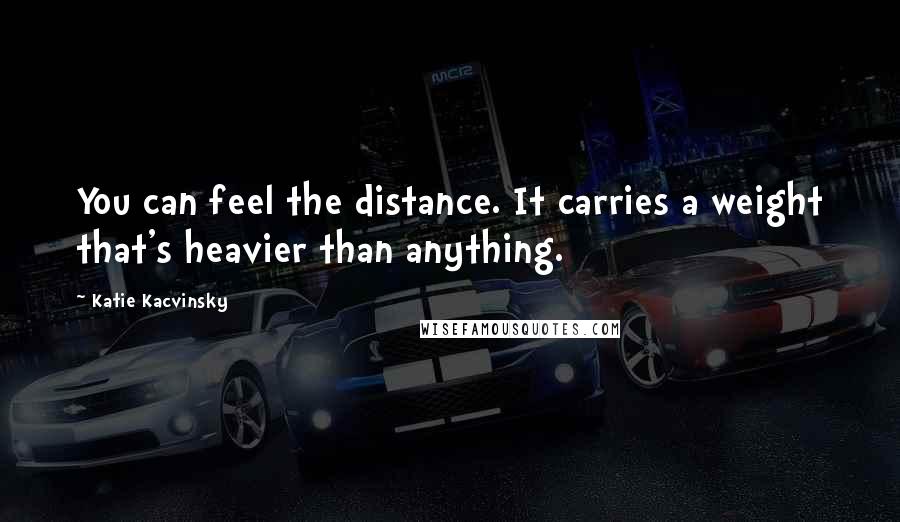 You can feel the distance. It carries a weight that's heavier than anything.

~ Katie Kacvinsky

WISEFAMOUSQUOTES.COM